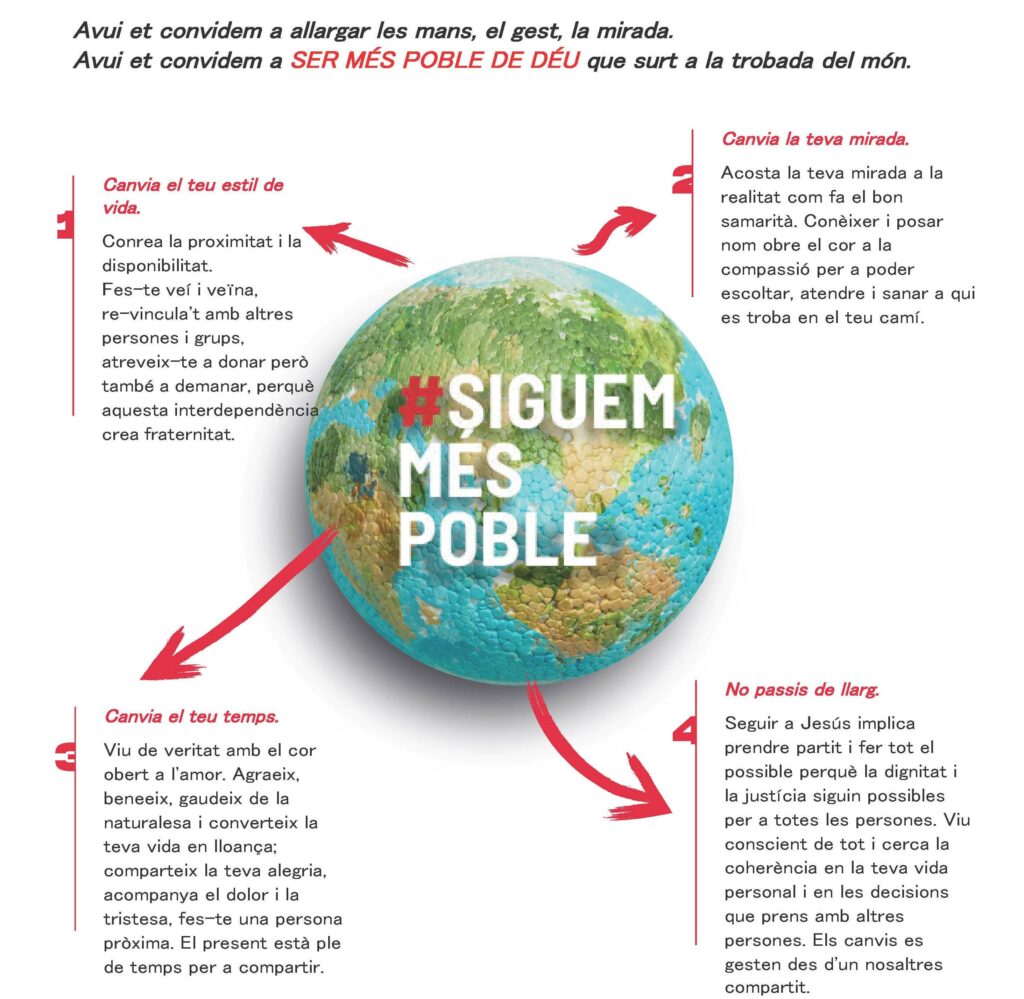 Avui et convidem a allargar les mans, el gest, la mirada.
Avui et convidem a SER MÉS POBLE DE DÉU que surt a la trobada del món.

1

Canvia el teu estil de vida.

Conrea la proximitat i la disponibilitat. Fes-te veí i veïna, re-vincula't amb altres persones i grups, atreveix-te a donar però també a demanar, perquè aquesta interdependència crea fraternitat.

2

Canvia la teva mirada.

Acosta la teva mirada a la realitat com fa el bon samarità. Conèixer i posar nom obre el cor a la compassió per a poder escoltar, atendre i sanar a qui es troba en el teu camí.

#SIGUEM MÉS POBLE

3

Canvia el teu temps.

Viu de veritat amb el cor obert a l'amor. Agraeix, beneeix, gaudeix de la naturalesa i converteix la teva vida en lloança; comparteix la teva alegria, acompanya el dolor i la tristesa, fes-te una persona pròxima. El present està ple de temps per a compartir.

4

No passis de llarg.

Seguir a Jesús implica prendre partit i fer tot el possible perquè la dignitat i la justícia siguin possibles per a totes les persones. Viu conscient de tot i cerca la coherència en la teva vida personal i en les decisions que prens amb altres persones. Els canvis es gesten des d'un nosaltres compartit.